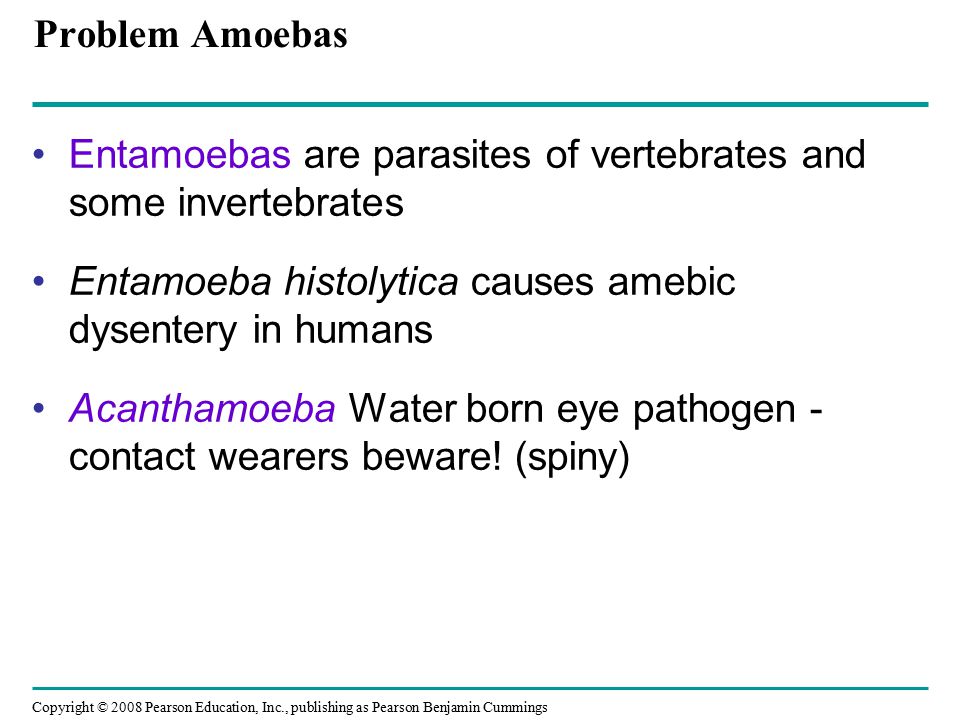 Problem Amoebas

• Entamoebas are parasites of vertebrates and some invertebrates

• Entamoeba histolytica causes amebic dysentery in humans

• Acanthamoeba Water born eye pathogen - contact wearers beware! (spiny)

Copyright © 2008 Pearson Education, Inc., publishing as Pearson Benjamin Cummings